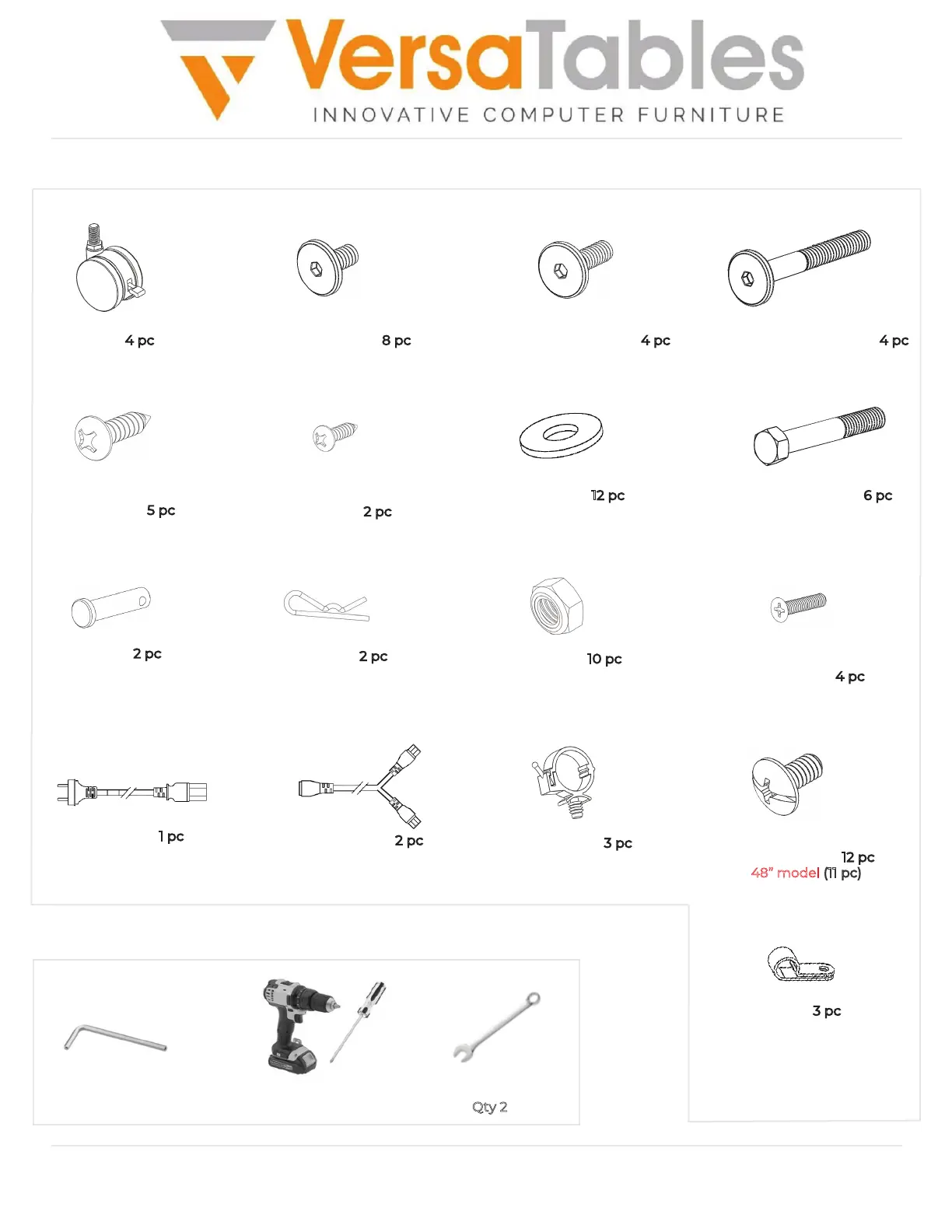 VersaTables
INNOVATIVE COMPUTER FURNITURE

4 pc

8 pc

4 pc

4 pc

5 pc

2 pc

12 pc

6 pc

2 pc

2 pc

10 pc

4 pc

1 pc

2 pc

3 pc

12 pc
48" model (11 pc)

3 pc

Qty 2